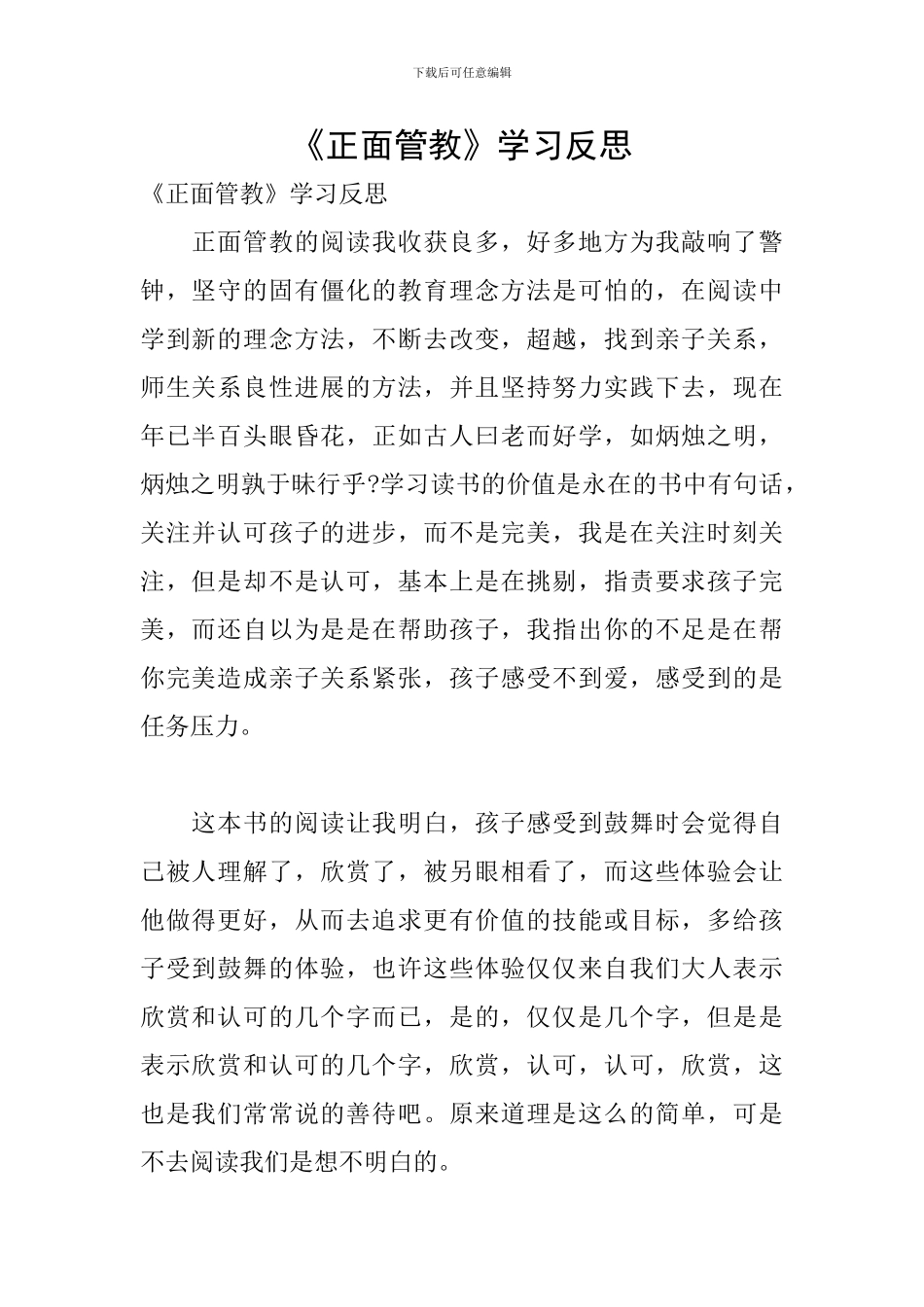 下载后可任意编辑

《正面管教》学习反思

《正面管教》学习反思

正面管教的阅读我收获良多，好多地方为我敲响了警钟，坚守的固有僵化的教育理念方法是可怕的，在阅读中学到新的理念方法，不断去改变，超越，找到亲子关系，师生关系良性进展的方法，并且坚持努力实践下去，现在年已半百头眼昏花，正如古人曰老而好学，如炳烛之明，炳烛之明孰于昧行乎?学习读书的价值是永在的书中有句话，关注并认可孩子的进步，而不是完美，我是在关注时刻关注，但是却不是认可，基本上是在挑剔，指责要求孩子完美，而还自以为是是在帮助孩子，我指出你的不足是在帮你完美造成亲子关系紧张，孩子感受不到爱，感受到的是任务压力。

这本书的阅读让我明白，孩子感受到鼓舞时会觉得自己被人理解了，欣赏了，被另眼相看了，而这些体验会让他做得更好，从而去追求更有价值的技能或目标，多给孩子受到鼓舞的体验，也许这些体验仅仅来自我们大人表示欣赏和认可的几个字而已，是的，仅仅是几个字，但是是表示欣赏和认可的几个字，欣赏，认可，认可，欣赏，这也是我们常常说的善待吧。原来道理是这么的简单，可是不去阅读我们是想不明白的。